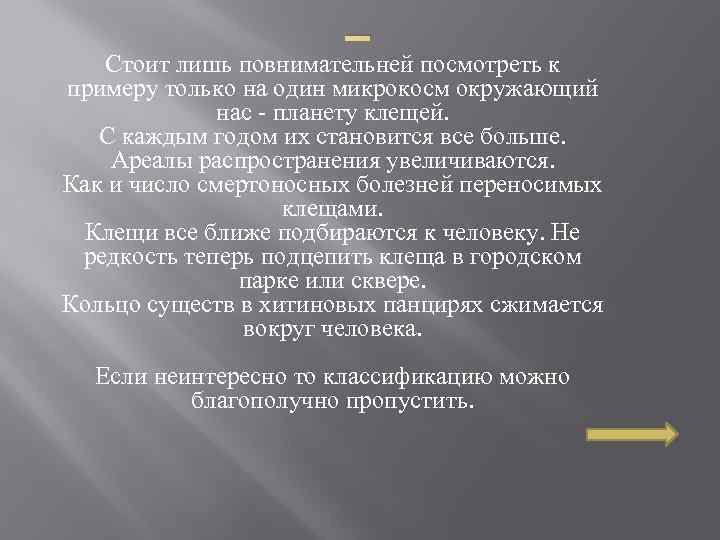 Стоит лишь повнимательней посмотреть к примеру только на один микрокосм окружающий нас - планету клещей.
С каждым годом их становится все больше.
Ареалы распространения увеличиваются.
Как и число смертоносных болезней переносимых клещами.
Клещи все ближе подбираются к человеку. Не редкость теперь подцепить клеща в городском парке или сквере.
Кольцо существ в хитиновых панцирях сжимается вокруг человека.

Если неинтересно то классификацию можно благополучно пропустить.